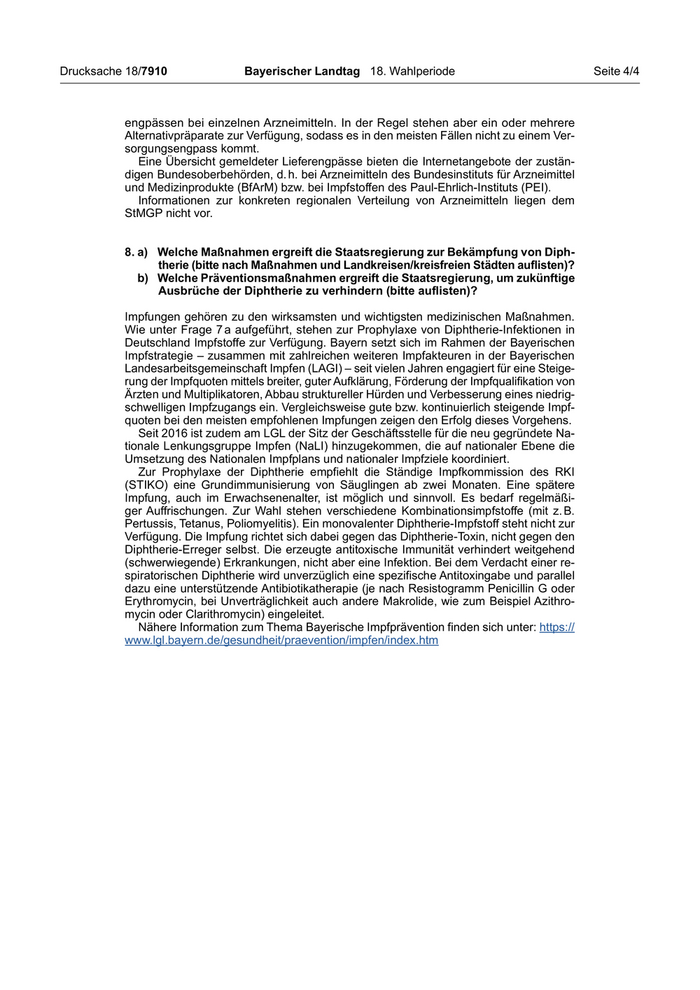 Drucksache 18/7910 Bayerischer Landtag 18. Wahlperiode Seite 4/4

engpässen bei einzelnen Arzneimitteln. In der Regel stehen aber ein oder mehrere Alternativpräparate zur Verfügung, sodass es in den meisten Fällen nicht zu einem Versorgungsengpass kommt.

Eine Übersicht gemeldeter Lieferengpässe bieten die Internetangebote der zuständigen Bundesoberbehörden, d. h. bei Arzneimitteln des Bundesinstituts für Arzneimittel und Medizinprodukte (BfArM) bzw. bei Impfstoffen des Paul-Ehrlich-Instituts (PEI).

Informationen zur konkreten regionalen Verteilung von Arzneimitteln liegen dem StMGP nicht vor.

8. a) Welche Maßnahmen ergreift die Staatsregierung zur Bekämpfung von Diphtherie (bitte nach Maßnahmen und Landkreisen/kreisfreien Städten auflisten)?
b) Welche Präventionsmaßnahmen ergreift die Staatsregierung, um zukünftige Ausbrüche der Diphtherie zu verhindern (bitte auflisten)?

Impfungen gehören zu den wirksamsten und wichtigsten medizinischen Maßnahmen. Wie unter Frage 7 a aufgeführt, stehen zur Prophylaxe von Diphtherie-Infektionen in Deutschland Impfstoffe zur Verfügung. Bayern setzt sich im Rahmen der Bayerischen Impfstrategie – zusammen mit zahlreichen weiteren Impfakteuren in der Bayerischen Landesarbeitsgemeinschaft Impfen (LAGI) – seit vielen Jahren engagiert für eine Steigerung der Impfquoten mittels breiter, guter Aufklärung, Förderung der Impfqualifikation von Ärzten und Multiplikatoren, Abbau struktureller Hürden und Verbesserung eines niedrigschwelligen Impfzugangs ein. Vergleichsweise gute bzw. kontinuierlich steigende Impfquoten bei den meisten empfohlenen Impfungen zeigen den Erfolg dieses Vorgehens.

Seit 2016 ist zudem am LGL der Sitz der Geschäftsstelle für die neu gegründete Nationale Lenkungsgruppe Impfen (NaLI) hinzugekommen, die auf nationaler Ebene die Umsetzung des Nationalen Impfplans und nationaler Impfziele koordiniert.

Zur Prophylaxe der Diphtherie empfiehlt die Ständige Impfkommission des RKI (STIKO) eine Grundimmunisierung von Säuglingen ab zwei Monaten. Eine spätere Impfung, auch im Erwachsenenalter, ist möglich und sinnvoll. Es bedarf regelmäßiger Auffrischungen. Zur Wahl stehen verschiedene Kombinationsimpfstoffe (mit z. B. Pertussis, Tetanus, Poliomyelitis). Ein monovalenter Diphtherie-Impfstoff steht nicht zur Verfügung. Die Impfung richtet sich dabei gegen das Diphtherie-Toxin, nicht gegen den Diphtherie-Erreger selbst. Die erzeugte antitoxische Immunität verhindert weitgehend (schwerwiegende) Erkrankungen, nicht aber eine Infektion. Bei dem Verdacht einer respiratorischen Diphtherie wird unverzüglich eine spezifische Antitoxingabe und parallel dazu eine unterstützende Antibiotikatherapie (je nach Resistogramm Penicillin G oder Erythromycin, bei Unverträglichkeit auch andere Makrolide, wie zum Beispiel Azithromycin oder Clarithromycin) eingeleitet.

Nähere Information zum Thema Bayerische Impfprävention finden sich unter: https://www.lgl.bayern.de/gesundheit/praevention/impfen/index.htm